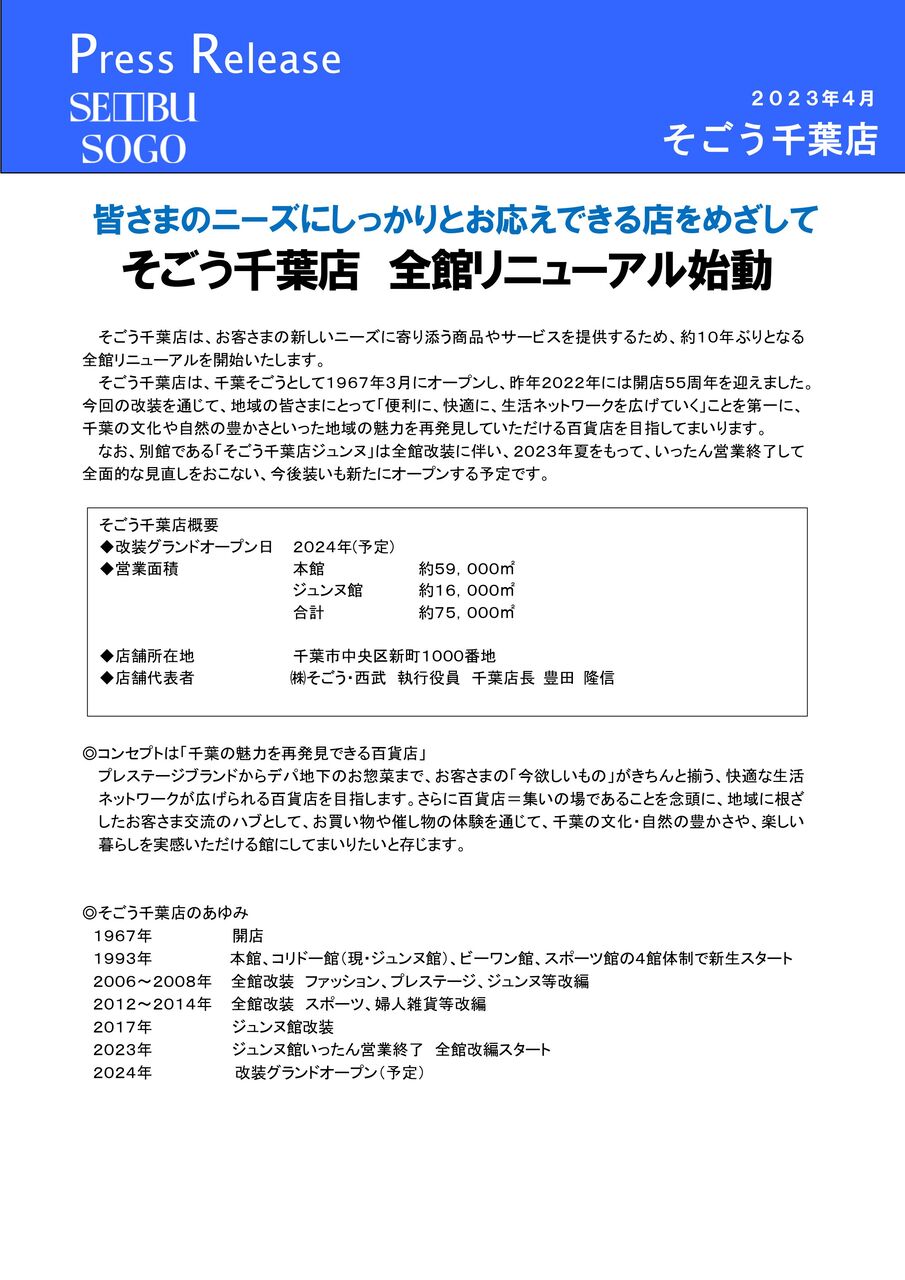 Press Release
SEIBU
SOGO

２０２３年４月
そごう千葉店

皆さまのニーズにしっかりとお応えできる店をめざして
そごう千葉店　全館リニューアル始動

そごう千葉店は、お客さまの新しいニーズに寄り添う商品やサービスを提供するため、約10年ぶりとなる全館リニューアルを開始いたします。
そごう千葉店は、千葉そごうとして1967年3月にオープンし、昨年2022年には開店55周年を迎えました。今回の改装を通じて、地域の皆さまにとって「便利に、快適に、生活ネットワークを広げていく」ことを第一に、千葉の文化や自然の豊かさといった地域の魅力を再発見していただける百貨店を目指してまいります。
なお、別館である「そごう千葉店ジュンヌ」は全館改装に伴い、2023年夏をもって、いったん営業終了して全面的な見直しをおこない、今後装いも新たにオープンする予定です。

そごう千葉店概要
◆改装グランドオープン日　2024年(予定)
◆営業面積　本館　約59，000㎡
ジュンヌ館　約16，000㎡
合計　約75，000㎡

◆店舗所在地　千葉市中央区新町1000番地
◆店舗代表者　㈱そごう・西武　執行役員　千葉店長 豊田 隆信

◎コンセプトは「千葉の魅力を再発見できる百貨店」
プレステージブランドからデパ地下のお惣菜まで、お客さまの「今欲しいもの」がきちんと揃う、快適な生活ネットワークが広げられる百貨店を目指します。さらに百貨店＝集いの場であることを念頭に、地域に根ざしたお客さま交流のハブとして、お買い物や催し物の体験を通じて、千葉の文化・自然の豊かさや、楽しい暮らしを実感いただける館にしてまいりたいと存じます。

◎そごう千葉店のあゆみ
1967年　開店
1993年　本館、コリドー館（現・ジュンヌ館）、ビーワン館、スポーツ館の4館体制で新生スタート
2006～2008年　全館改装　ファッション、プレステージ、ジュンヌ等改編
2012～2014年　全館改装　スポーツ、婦人雑貨等改編
2017年　ジュンヌ館改装
2023年　ジュンヌ館いったん営業終了　全館改編スタート
2024年　改装グランドオープン（予定）